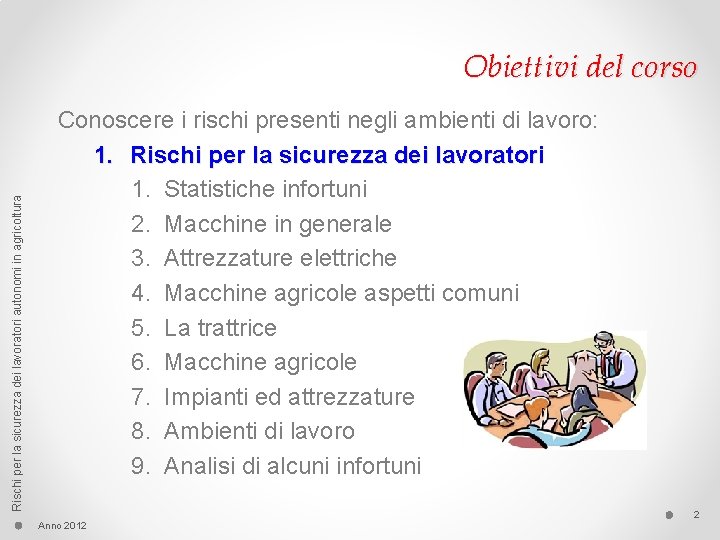 Obiettivi del corso

Conoscere i rischi presenti negli ambienti di lavoro:

1. Rischi per la sicurezza dei lavoratori
   1. Statistiche infortuni
   2. Macchine in generale
   3. Attrezzature elettriche
   4. Macchine agricole aspetti comuni
   5. La trattrice
   6. Macchine agricole
   7. Impianti ed attrezzature
   8. Ambienti di lavoro
   9. Analisi di alcuni infortuni

Rischi per la sicurezza dei lavoratori autonomi in agricoltura

Anno 2012

2